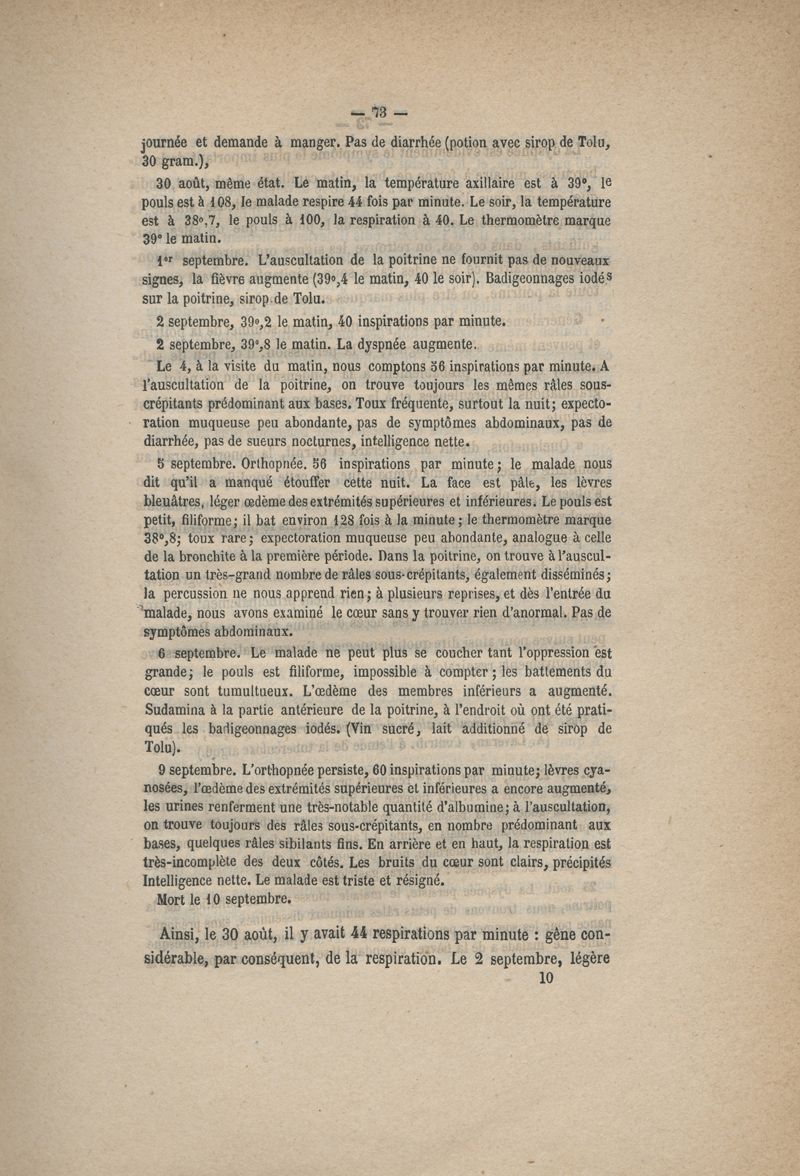 — 73 —

journée et demande à manger. Pas de diarrhée (potion avec sirop de Tolu, 30 gram.),

30 août, même état. Le matin, la température axillaire est à 39°, le pouls est à 108, le malade respire 44 fois par minute. Le soir, la température est à 38°.7, le pouls à 100, la respiration à 40. Le thermomètre marque 39° le matin.

1er septembre. L'auscultation de la poitrine ne fournit pas de nouveaux signes, la fièvre augmente (39°,4 le matin, 40 le soir). Badigeonnages iodés sur la poitrine, sirop de Tolu.

2 septembre, 39°,2 le matin, 40 inspirations par minute.

2 septembre, 39°,8 le matin. La dyspnée augmente.

Le 4, à la visite du matin, nous comptons 56 inspirations par minute. A l'auscultation de la poitrine, on trouve toujours les mêmes râles sous-crépitants prédominant aux bases. Toux fréquente, surtout la nuit; expectoration muqueuse peu abondante, pas de symptômes abdominaux, pas de diarrhée, pas de sueurs nocturnes, intelligence nette.

5 septembre. Orthopnée. 56 inspirations par minute; le malade nous dit qu'il a manqué étouffer cette nuit. La face est pâle, les lèvres bleuâtres, léger œdème des extrémités supérieures et inférieures. Le pouls est petit, filiforme; il bat environ 128 fois à la minute; le thermomètre marque 38°,8; toux rare; expectoration muqueuse peu abondante, analogue à celle de la bronchite à la première période. Dans la poitrine, on trouve à l'auscultation un très-grand nombre de râles sous-crépitants, également disséminés; la percussion ne nous apprend rien; à plusieurs reprises, et dès l'entrée du malade, nous avons examiné le cœur sans y trouver rien d'anormal. Pas de symptômes abdominaux.

6 septembre. Le malade ne peut plus se coucher tant l'oppression est grande; le pouls est filiforme, impossible à compter; les battements du cœur sont tumultueux. L'œdème des membres inférieurs a augmenté. Sudamina à la partie antérieure de la poitrine, à l'endroit où ont été pratiqués les badigeonnages iodés. (Vin sucré, lait additionné de sirop de Tolu).

9 septembre. L'orthopnée persiste, 60 inspirations par minute; lèvres cyanosées, l'œdème des extrémités supérieures et inférieures a encore augmenté, les urines renferment une très-notable quantité d'albumine; à l'auscultation, on trouve toujours des râles sous-crépitants, en nombre prédominant aux bases, quelques râles sibilants fins. En arrière et en haut, la respiration est très-incomplète des deux côtés. Les bruits du cœur sont clairs, précipités Intelligence nette. Le malade est triste et résigné.

Mort le 10 septembre.

Ainsi, le 30 août, il y avait 44 respirations par minute : gêne considérable, par conséquent, de la respiration. Le 2 septembre, légère

10